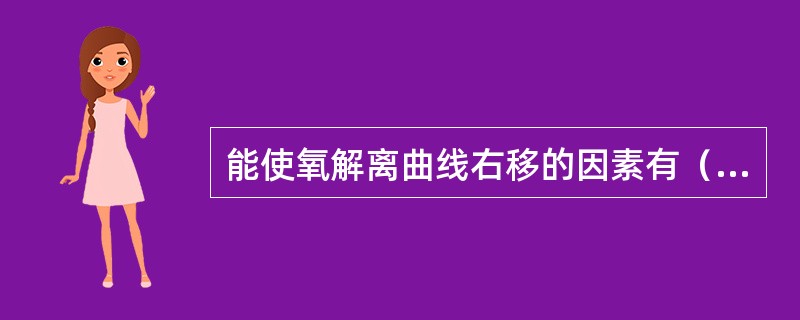 能使氧解离曲线右移的因素有（...